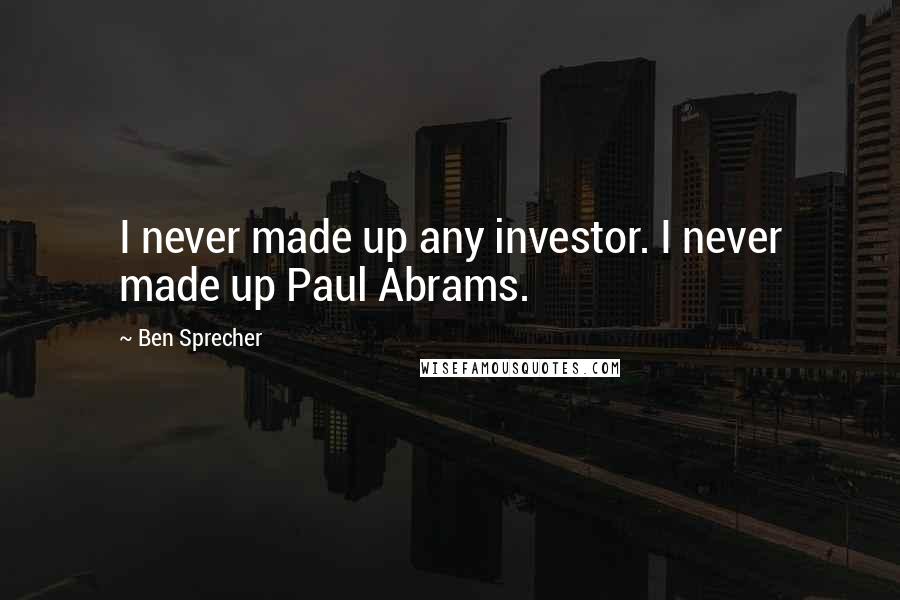 I never made up any investor. I never made up Paul Abrams.

~ Ben Sprecher

WISEFAMOUSQUOTES.COM